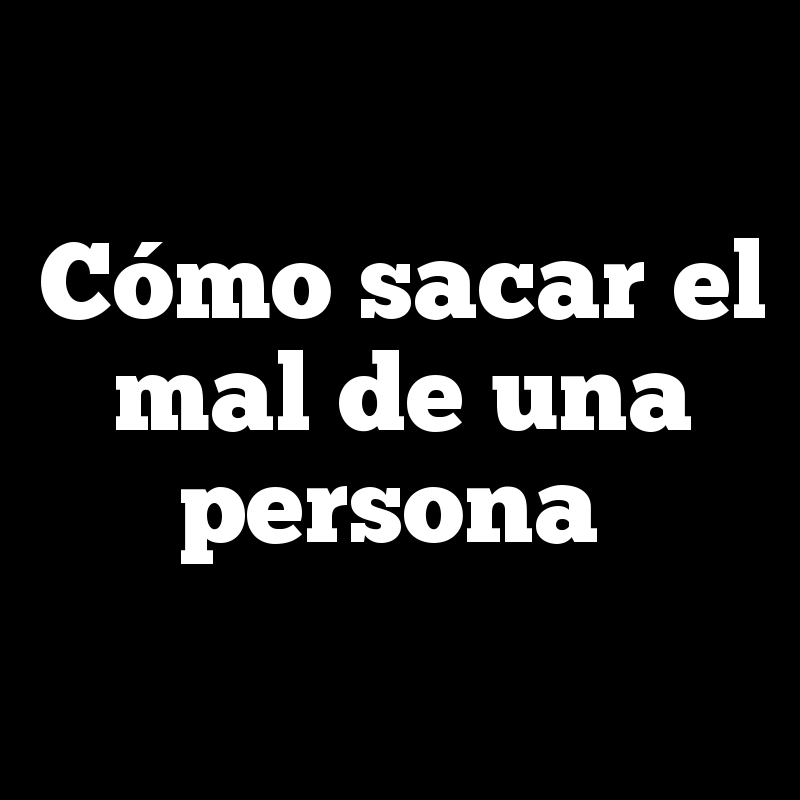 Cómo sacar el mal de una persona